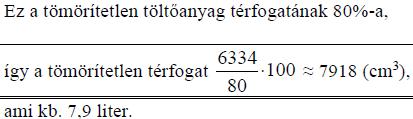 Ez a tömörítetlen töltőanyag térfogatának 80%-a,

így a tömörítetlen térfogat $\frac{6334}{80} \cdot 100 \approx 7918$ (cm$^3$),

ami kb. 7,9 liter.